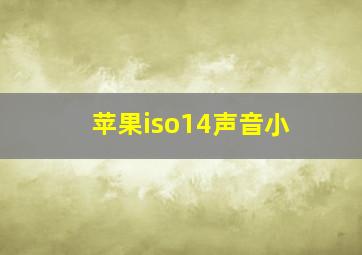 苹果iso14声音小